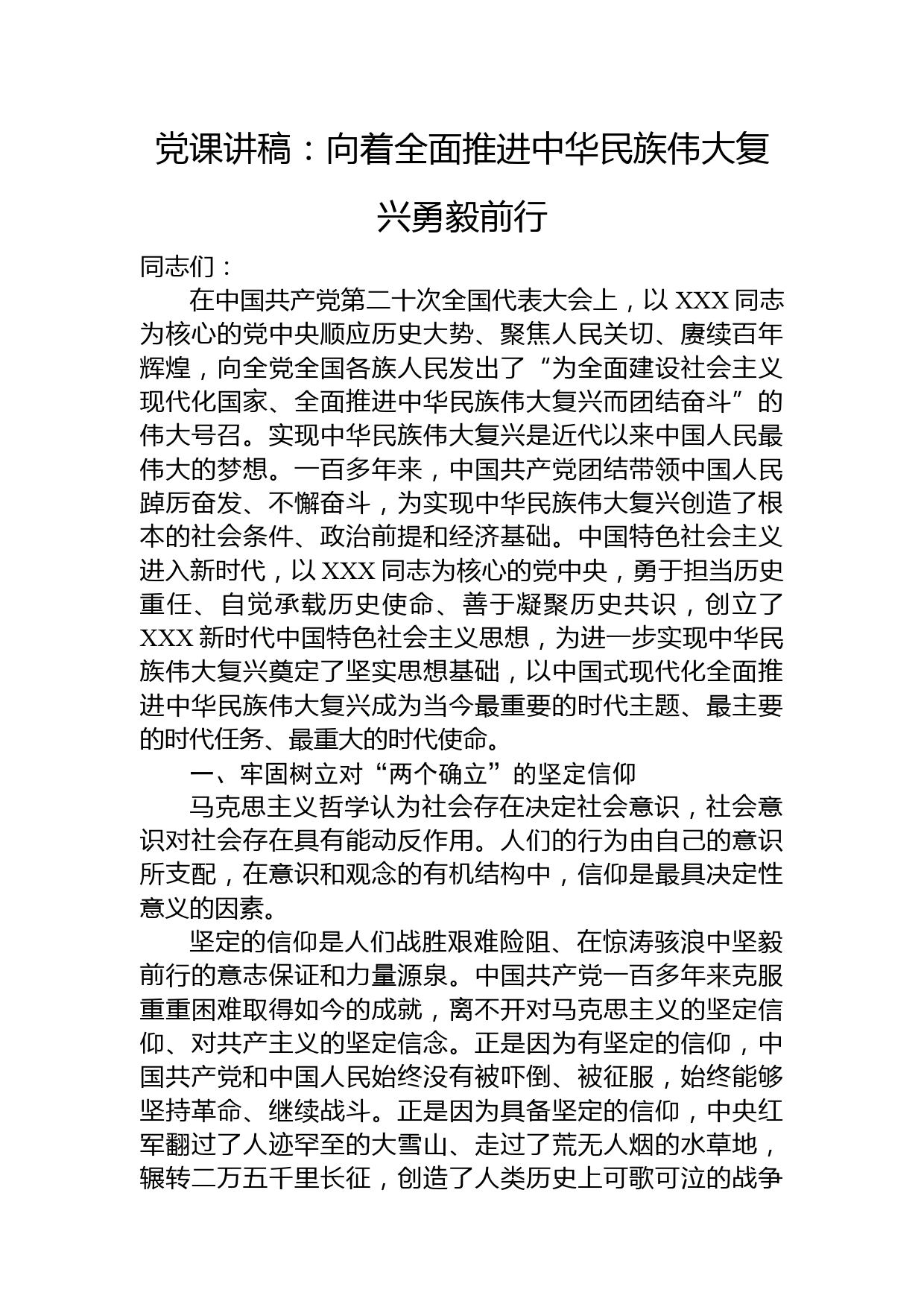 党课讲稿：向着全面推进中华民族伟大复兴勇毅前行

同志们：

在中国共产党第二十次全国代表大会上，以 XXX 同志为核心的党中央顺应历史大势、聚焦人民关切、赓续百年辉煌，向全党全国各族人民发出了“为全面建设社会主义现代化国家、全面推进中华民族伟大复兴而团结奋斗”的伟大号召。实现中华民族伟大复兴是近代以来中国人民最伟大的梦想。一百多年来，中国共产党团结带领中国人民踔厉奋发、不懈奋斗，为实现中华民族伟大复兴创造了根本的社会条件、政治前提和经济基础。中国特色社会主义进入新时代，以 XXX 同志为核心的党中央，勇于担当历史重任、自觉承载历史使命、善于凝聚历史共识，创立了 XXX 新时代中国特色社会主义思想，为进一步实现中华民族伟大复兴奠定了坚实思想基础，以中国式现代化全面推进中华民族伟大复兴成为当今最重要的时代主题、最主要的时代任务、最重大的时代使命。

一、牢固树立对“两个确立”的坚定信仰

马克思主义哲学认为社会存在决定社会意识，社会意识对社会存在具有能动反作用。人们的行为由自己的意识所支配，在意识和观念的有机结构中，信仰是最具决定性意义的因素。

坚定的信仰是人们战胜艰难险阻、在惊涛骇浪中坚毅前行的意志保证和力量源泉。中国共产党一百多年来克服重重困难取得如今的成就，离不开对马克思主义的坚定信仰、对共产主义的坚定信念。正是因为有坚定的信仰，中国共产党和中国人民始终没有被吓倒、被征服，始终能够坚持革命、继续战斗。正是因为具备坚定的信仰，中央红军翻过了人迹罕至的大雪山、走过了荒无人烟的水草地，辗转二万五千里长征，创造了人类历史上可歌可泣的战争